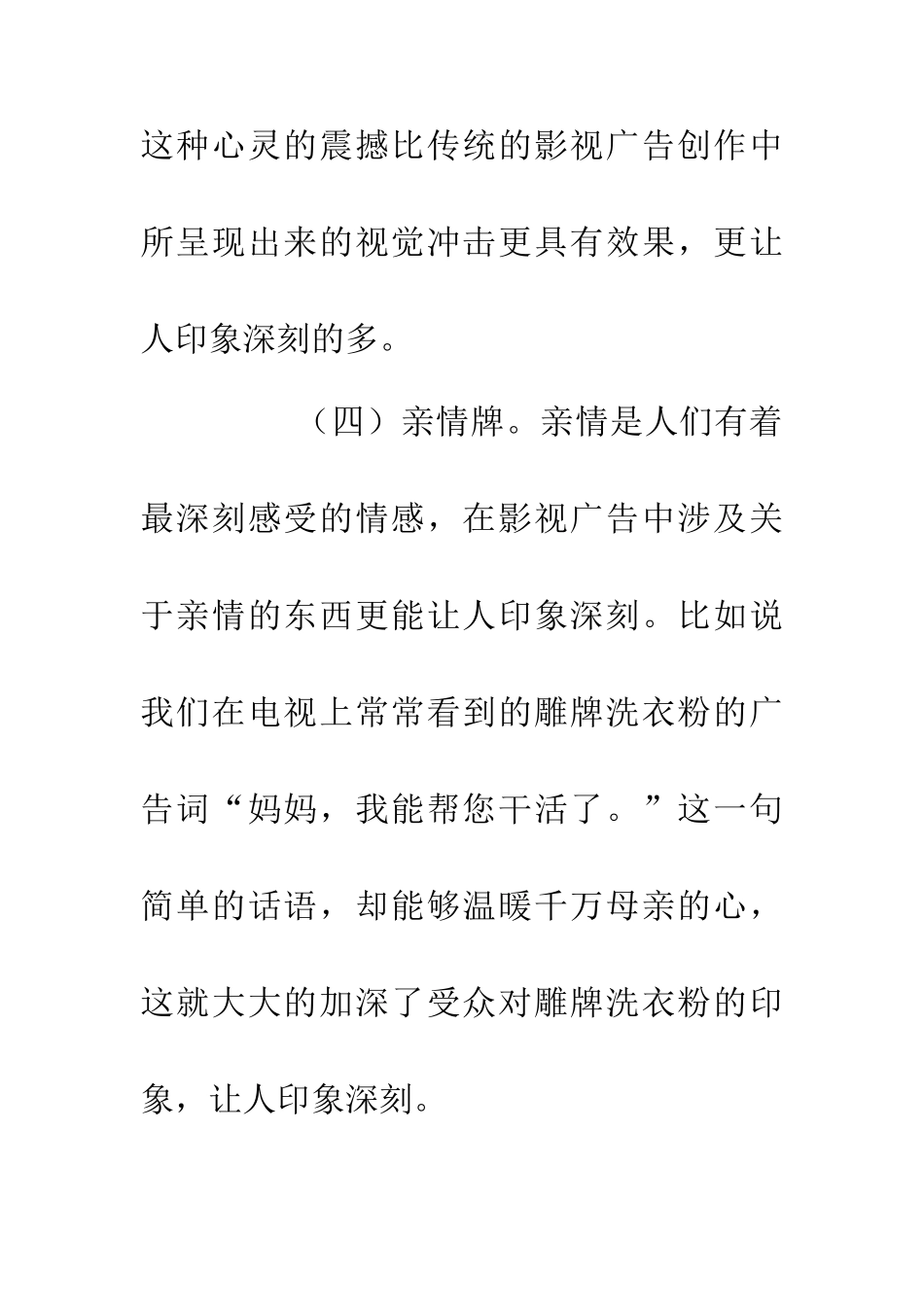 这种心灵的震撼比传统的影视广告创作中所呈现出来的视觉冲击更具有效果，更让人印象深刻的多。

（四）亲情牌。亲情是人们有着最深刻感受的情感，在影视广告中涉及关于亲情的东西更能让人印象深刻。比如说我们在电视上常常看到的雕牌洗衣粉的广告词“妈妈，我能帮您干活了。”这一句简单的话语，却能够温暖千万母亲的心，这就大大的加深了受众对雕牌洗衣粉的印象，让人印象深刻。